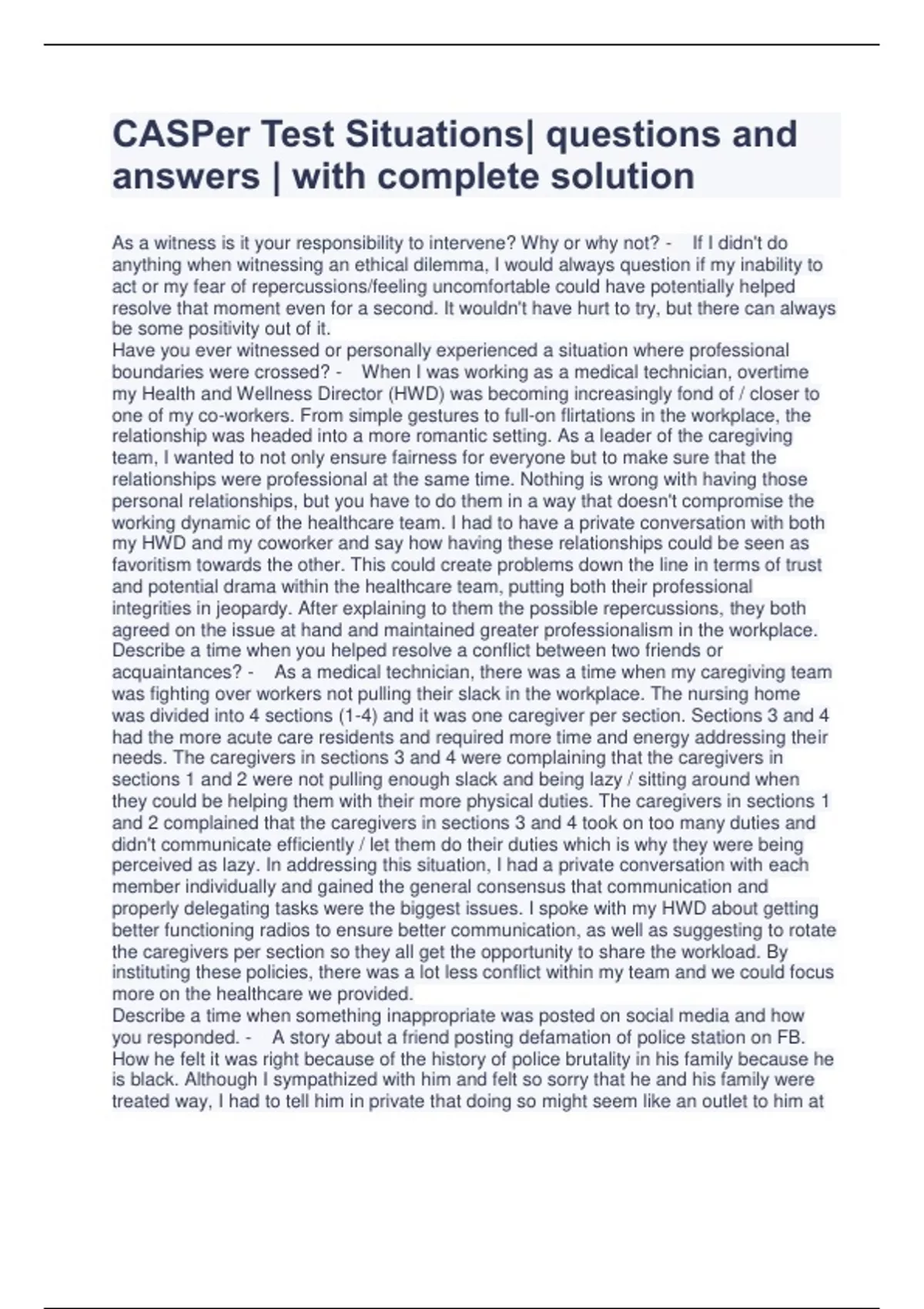 CASPer Test Situations| questions and answers | with complete solution

As a witness is it your responsibility to intervene? Why or why not? - If I didn't do anything when witnessing an ethical dilemma, I would always question if my inability to act or my fear of repercussions/feeling uncomfortable could have potentially helped resolve that moment even for a second. It wouldn't have hurt to try, but there can always be some positivity out of it.
Have you ever witnessed or personally experienced a situation where professional boundaries were crossed? - When I was working as a medical technician, overtime my Health and Wellness Director (HWD) was becoming increasingly fond of / closer to one of my co-workers. From simple gestures to full-on flirtations in the workplace, the relationship was headed into a more romantic setting. As a leader of the caregiving team, I wanted to not only ensure fairness for everyone but to make sure that the relationships were professional at the same time. Nothing is wrong with having those personal relationships, but you have to do them in a way that doesn't compromise the working dynamic of the healthcare team. I had to have a private conversation with both my HWD and my coworker and say how having these relationships could be seen as favoritism towards the other. This could create problems down the line in terms of trust and potential drama within the healthcare team, putting both their professional integrities in jeopardy. After explaining to them the possible repercussions, they both agreed on the issue at hand and maintained greater professionalism in the workplace.
Describe a time when you helped resolve a conflict between two friends or acquaintances? - As a medical technician, there was a time when my caregiving team was fighting over workers not pulling their slack in the workplace. The nursing home was divided into 4 sections (1-4) and it was one caregiver per section. Sections 3 and 4 had the more acute care residents and required more time and energy addressing their needs. The caregivers in sections 3 and 4 were complaining that the caregivers in sections 1 and 2 were not pulling enough slack and being lazy / sitting around when they could be helping them with their more physical duties. The caregivers in sections 1 and 2 complained that the caregivers in sections 3 and 4 took on too many duties and didn't communicate efficiently / let them do their duties which is why they were being perceived as lazy. In addressing this situation, I had a private conversation with each member individually and gained the general consensus that communication and properly delegating tasks were the biggest issues. I spoke with my HWD about getting better functioning radios to ensure better communication, as well as suggesting to rotate the caregivers per section so they all get the opportunity to share the workload. By instituting these policies, there was a lot less conflict within my team and we could focus more on the healthcare we provided.
Describe a time when something inappropriate was posted on social media and how you responded. - A story about a friend posting defamation of police station on FB. How he felt it was right because of the history of police brutality in his family because he is black. Although I sympathized with him and felt so sorry that he and his family were treated way, I had to tell him in private that doing so might seem like an outlet to him at